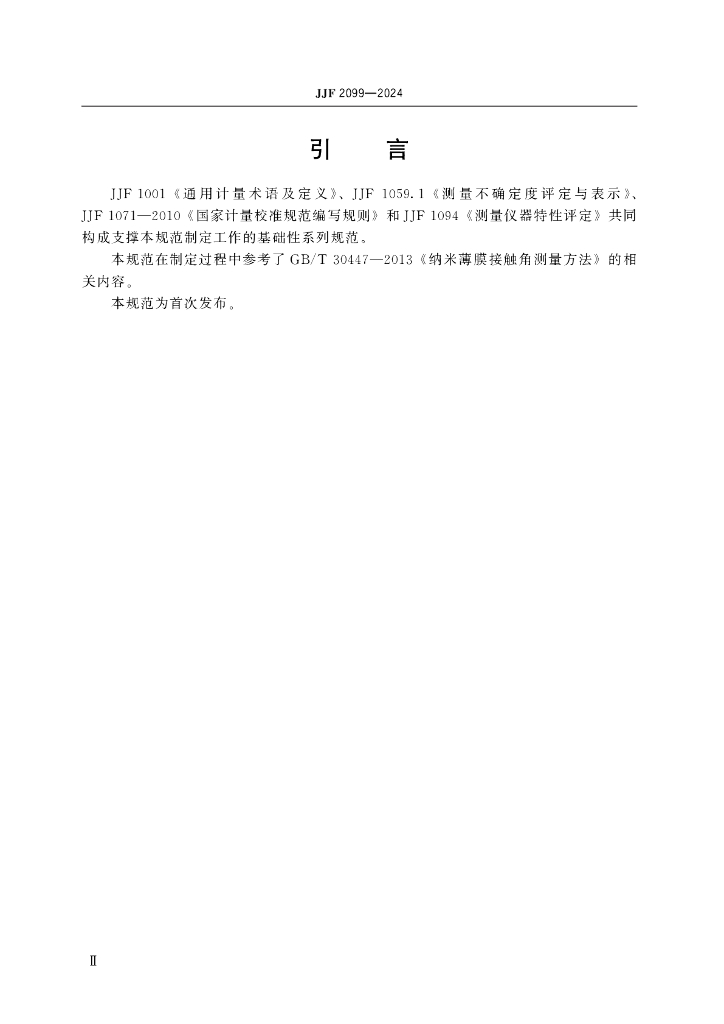 JJF 2099—2024

引 言

JJF 1001《通用计量术语及定义》、JJF 1059.1《测量不确定度评定与表示》、JJF 1071—2010《国家计量校准规范编写规则》和JJF 1094《测量仪器特性评定》共同构成支撑本规范制定工作的基础性系列规范。

本规范在制定过程中参考了GB/T 30447—2013《纳米薄膜接触角测量方法》的相关内容。

本规范为首次发布。

Ⅱ